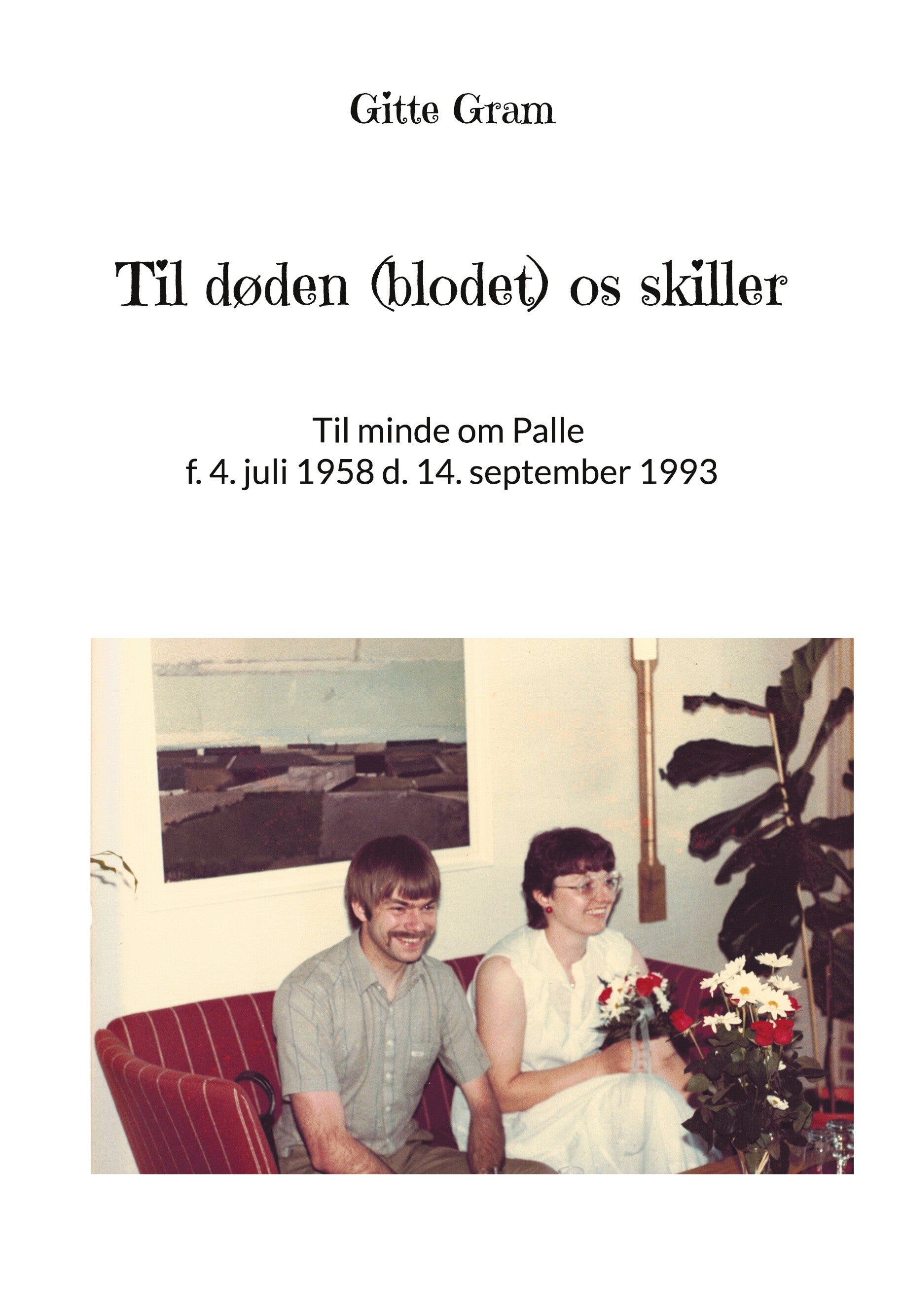 Gitte Gram

Til døden (blodet) os skiller

Til minde om Palle
f. 4. juli 1958 d. 14. september 1993